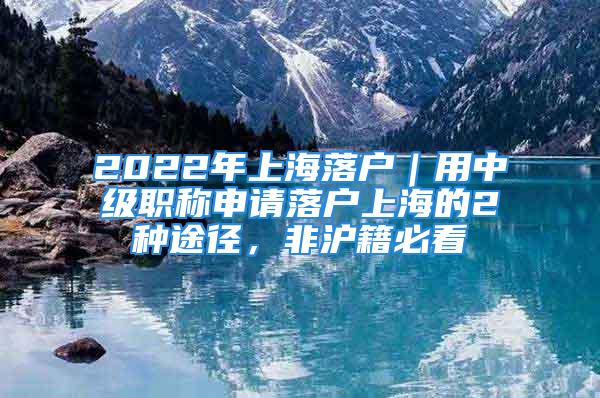 2022年上海落户｜用中级职称申请落户上海的2种途径，非沪籍必看